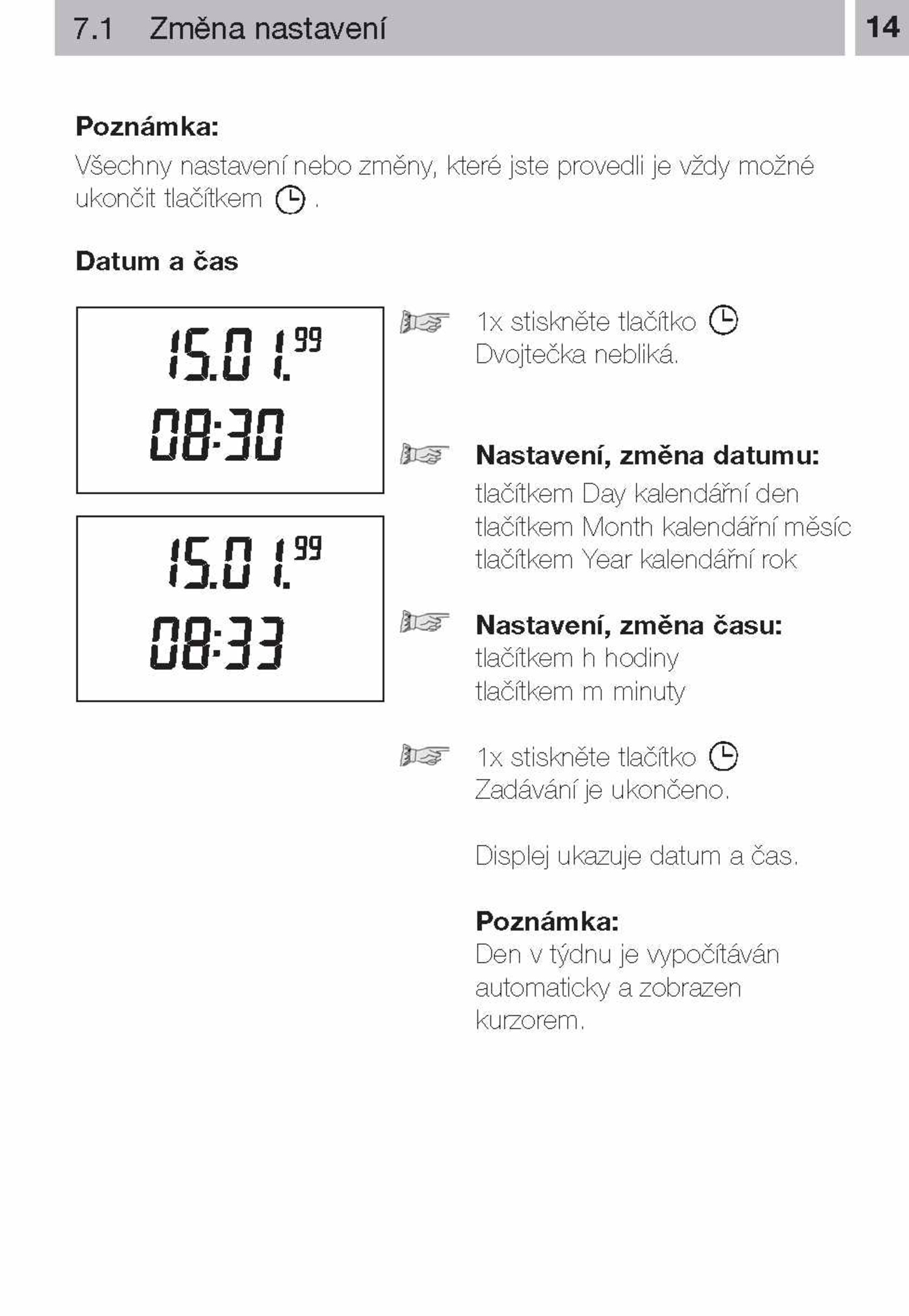 7.1 Změna nastavení

14

**Poznámka:**
Všechny nastavení nebo změny, které jste provedli je vždy možné ukončit tlačítkem .

**Datum a čas**

15.01.99
08:30

15.01.99
08:33

1x stiskněte tlačítko
Dvojtečka nebliká.

**Nastavení, změna datumu:**
tlačítkem Day kalendářní den
tlačítkem Month kalendářní měsíc
tlačítkem Year kalendářní rok

**Nastavení, změna času:**
tlačítkem h hodiny
tlačítkem m minuty

1x stiskněte tlačítko
Zadávání je ukončeno.

Displej ukazuje datum a čas.

**Poznámka:**
Den v týdnu je vypočítáván automaticky a zobrazen kurzorem.